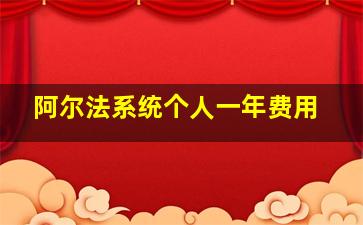 阿尔法系统个人一年费用